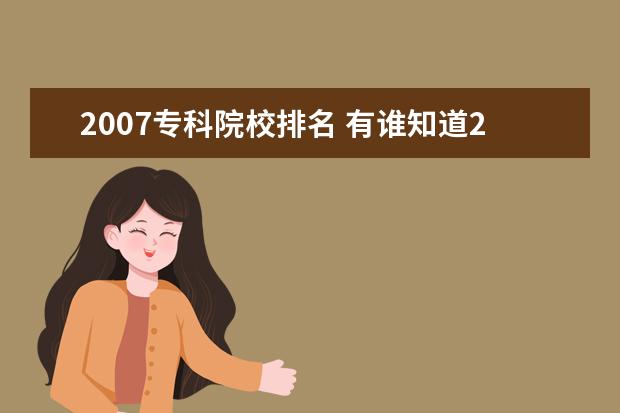 2007专科院校排名 有谁知道2